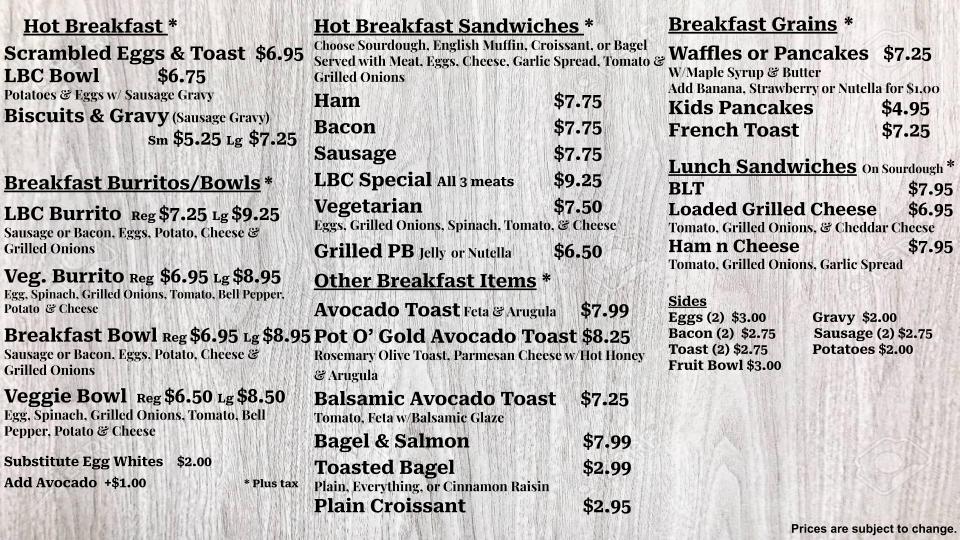 Hot Breakfast *
Scrambled Eggs & Toast $6.95
LBC Bowl $6.75
Potatoes & Eggs w/ Sausage Gravy
Biscuits & Gravy (Sausage Gravy)
Sm $5.25 Lg $7.25

Breakfast Burritos/Bowls *
LBC Burrito Reg $7.25 Lg $9.25
Sausage or Bacon, Eggs, Potato, Cheese & Grilled Onions
Veg. Burrito Reg $6.95 Lg $8.95
Egg, Spinach, Grilled Onions, Tomato, Bell Pepper, Potato & Cheese
Breakfast Bowl Reg $6.95 Lg $8.95
Sausage or Bacon, Eggs, Potato, Cheese & Grilled Onions
Veggie Bowl Reg $6.50 Lg $8.50
Egg, Spinach, Grilled Onions, Tomato, Bell Pepper, Potato & Cheese
Substitute Egg Whites $2.00
Add Avocado +$1.00
* Plus tax

Hot Breakfast Sandwiches *
Choose Sourdough, English Muffin, Croissant, or Bagel Served with Meat, Eggs, Cheese, Garlic Spread, Tomato & Grilled Onions
Ham $7.75
Bacon $7.75
Sausage $7.75
LBC Special All 3 meats $9.25
Vegetarian $7.50
Eggs, Grilled Onions, Spinach, Tomato, & Cheese
Grilled PB Jelly or Nutella $6.50

Other Breakfast Items *
Avocado Toast Feta & Arugula $7.99
Pot O' Gold Avocado Toast $8.25
Rosemary Olive Toast, Parmesan Cheese w/Hot Honey & Arugula
Balsamic Avocado Toast $7.25
Tomato, Feta w/Balsamic Glaze
Bagel & Salmon $7.99
Toasted Bagel $2.99
Plain, Everything, or Cinnamon Raisin
Plain Croissant $2.95

Breakfast Grains *
Waffles or Pancakes $7.25
W/Maple Syrup & Butter
Add Banana, Strawberry or Nutella for $1.00
Kids Pancakes $4.95
French Toast $7.25

Lunch Sandwiches On Sourdough *
BLT $7.95
Loaded Grilled Cheese $6.95
Tomato, Grilled Onions, & Cheddar Cheese
Ham n Cheese $7.95
Tomato, Grilled Onions, Garlic Spread

Sides
Eggs (2) $3.00
Bacon (2) $2.75
Toast (2) $2.75
Fruit Bowl $3.00
Gravy $2.00
Sausage (2) $2.75
Potatoes $2.00

Prices are subject to change.